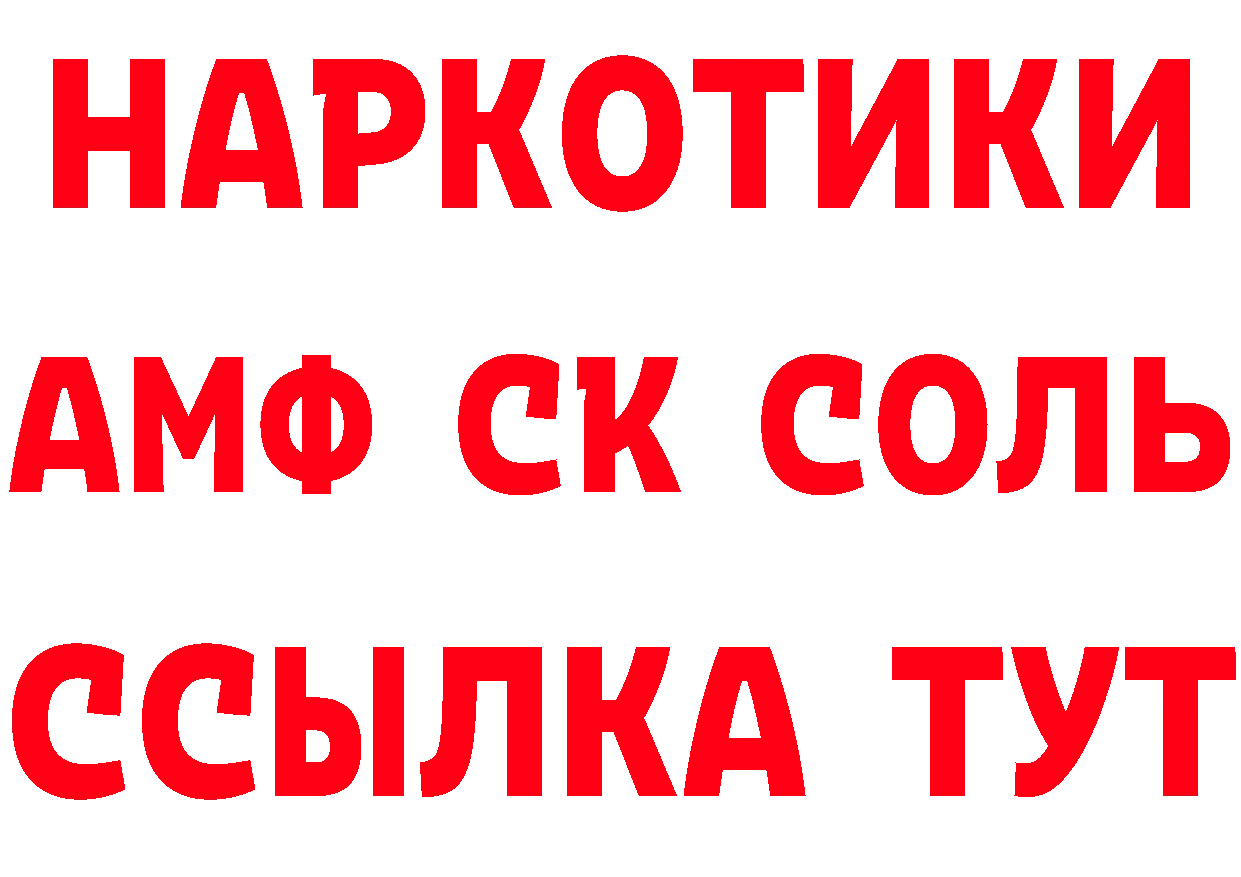 НАРКОТИКИ
АМФ СК СОЛЬ
ССЫЛКА ТУТ